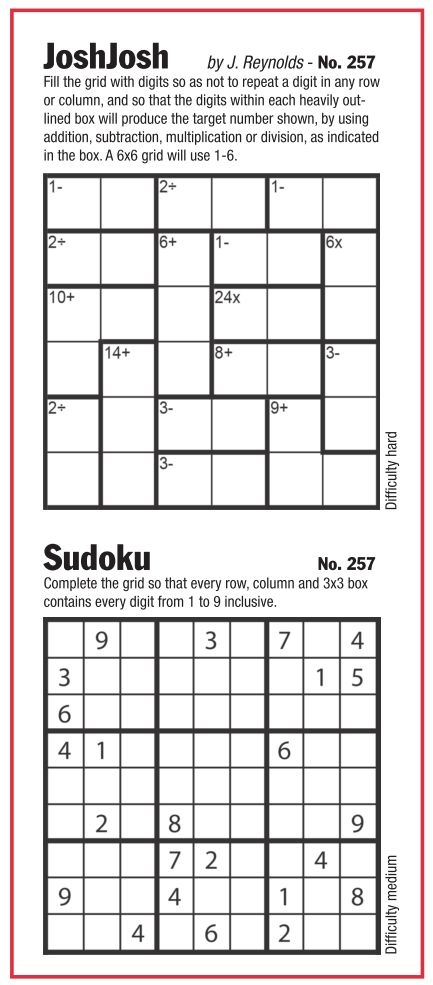 JoshJosh by J. Reynolds - No. 257

Fill the grid with digits so as not to repeat a digit in any row or column, and so that the digits within each heavily outlined box will produce the target number shown, by using addition, subtraction, multiplication or division, as indicated in the box. A 6x6 grid will use 1-6.

| 1- |  | 2÷ |  | 1- |  |
|---|---|---|---|---|---|
| 2÷ |  | 6+ | 1- |  | 6x |
| 10+ |  |  | 24x |  |  |
|  | 14+ |  | 8+ |  | 3- |
| 2÷ |  | 3- |  | 9+ |  |
|  |  | 3- |  |  |  |

Difficulty hard

Sudoku No. 257

Complete the grid so that every row, column and 3x3 box contains every digit from 1 to 9 inclusive.

|  | 9 |  |  | 3 |  | 7 |  | 4 |
|---|---|---|---|---|---|---|---|---|
| 3 |  |  |  |  |  |  | 1 | 5 |
| 6 |  |  |  |  |  |  |  |  |
| 4 | 1 |  |  |  |  | 6 |  |  |
|  |  |  |  |  |  |  |  |  |
|  | 2 |  | 8 |  |  |  |  | 9 |
|  |  |  | 7 | 2 |  |  | 4 |  |
| 9 |  |  | 4 |  |  | 1 |  | 8 |
|  |  | 4 |  | 6 |  | 2 |  |  |

Difficulty medium